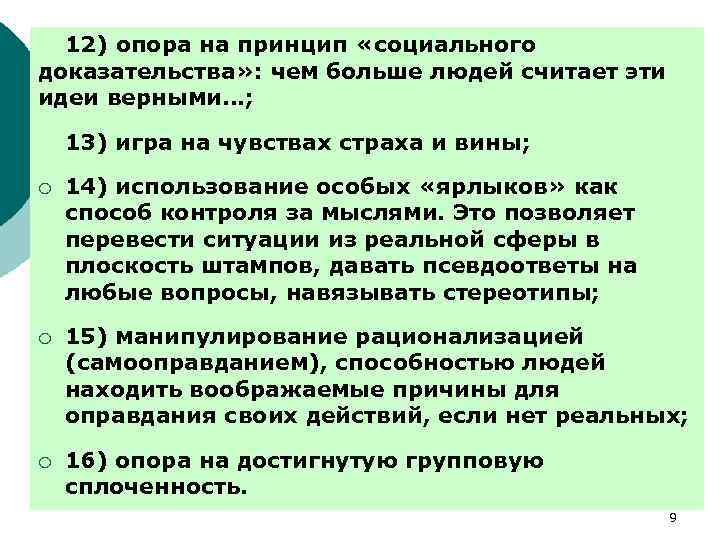 12) опора на принцип «социального доказательства»: чем больше людей считает эти идеи верными…;

13) игра на чувствах страха и вины;

○ 14) использование особых «ярлыков» как способ контроля за мыслями. Это позволяет перевести ситуации из реальной сферы в плоскость штампов, давать псевдоответы на любые вопросы, навязывать стереотипы;

○ 15) манипулирование рационализацией (самооправданием), способностью людей находить воображаемые причины для оправдания своих действий, если нет реальных;

○ 16) опора на достигнутую групповую сплоченность.

9